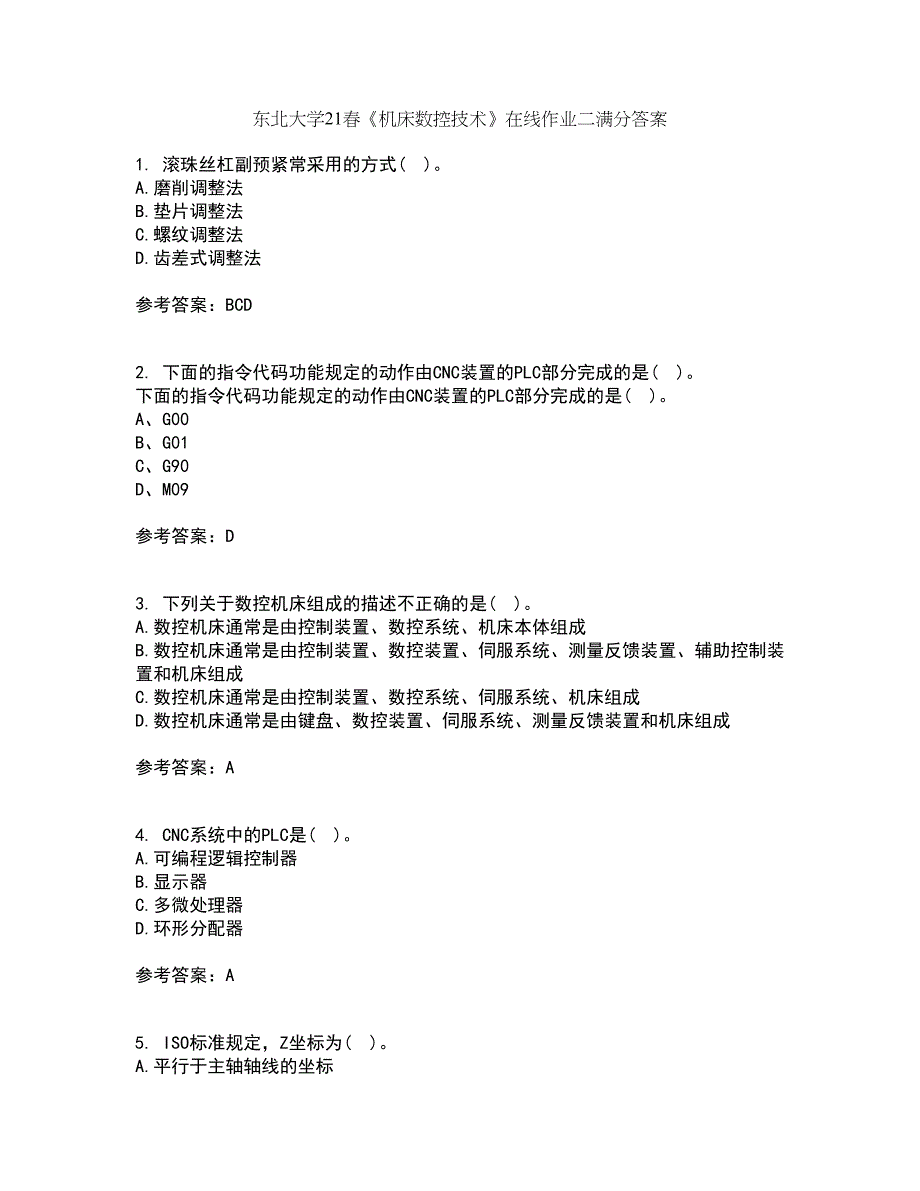 东北大学21春《机床数控技术》在线作业二满分答案

1. 滚珠丝杠副预紧常采用的方式( )。
A.磨削调整法
B.垫片调整法
C.螺纹调整法
D.齿差式调整法

参考答案：BCD

2. 下面的指令代码功能规定的动作由CNC装置的PLC部分完成的是( )。
下面的指令代码功能规定的动作由CNC装置的PLC部分完成的是( )。
A、G00
B、G01
C、G90
D、M09

参考答案：D

3. 下列关于数控机床组成的描述不正确的是( )。
A.数控机床通常是由控制装置、数控系统、机床本体组成
B.数控机床通常是由控制装置、数控装置、伺服系统、测量反馈装置、辅助控制装置和机床组成
C.数控机床通常是由控制装置、数控系统、伺服系统、机床组成
D.数控机床通常是由键盘、数控装置、伺服系统、测量反馈装置和机床组成

参考答案：A

4. CNC系统中的PLC是( )。
A.可编程逻辑控制器
B.显示器
C.多微处理器
D.环形分配器

参考答案：A

5. ISO标准规定，Z坐标为( )。
A.平行于主轴轴线的坐标